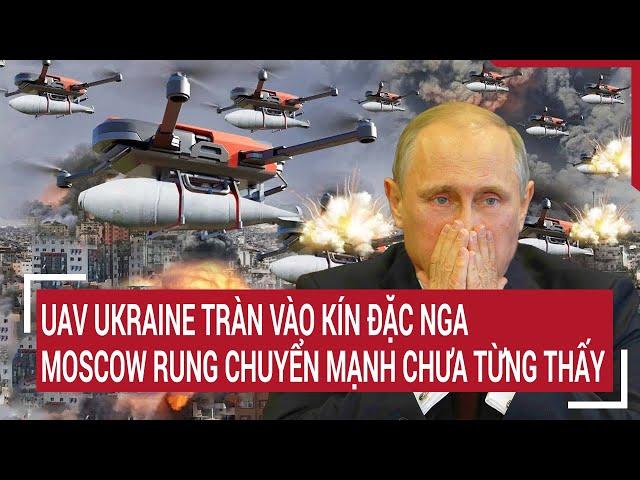 UAV UKRAINE TRÀN VÀO KÍN ĐẶC NGA
MOSCOW RUNG CHUYỂN MẠNH CHƯA TỪNG THẤY